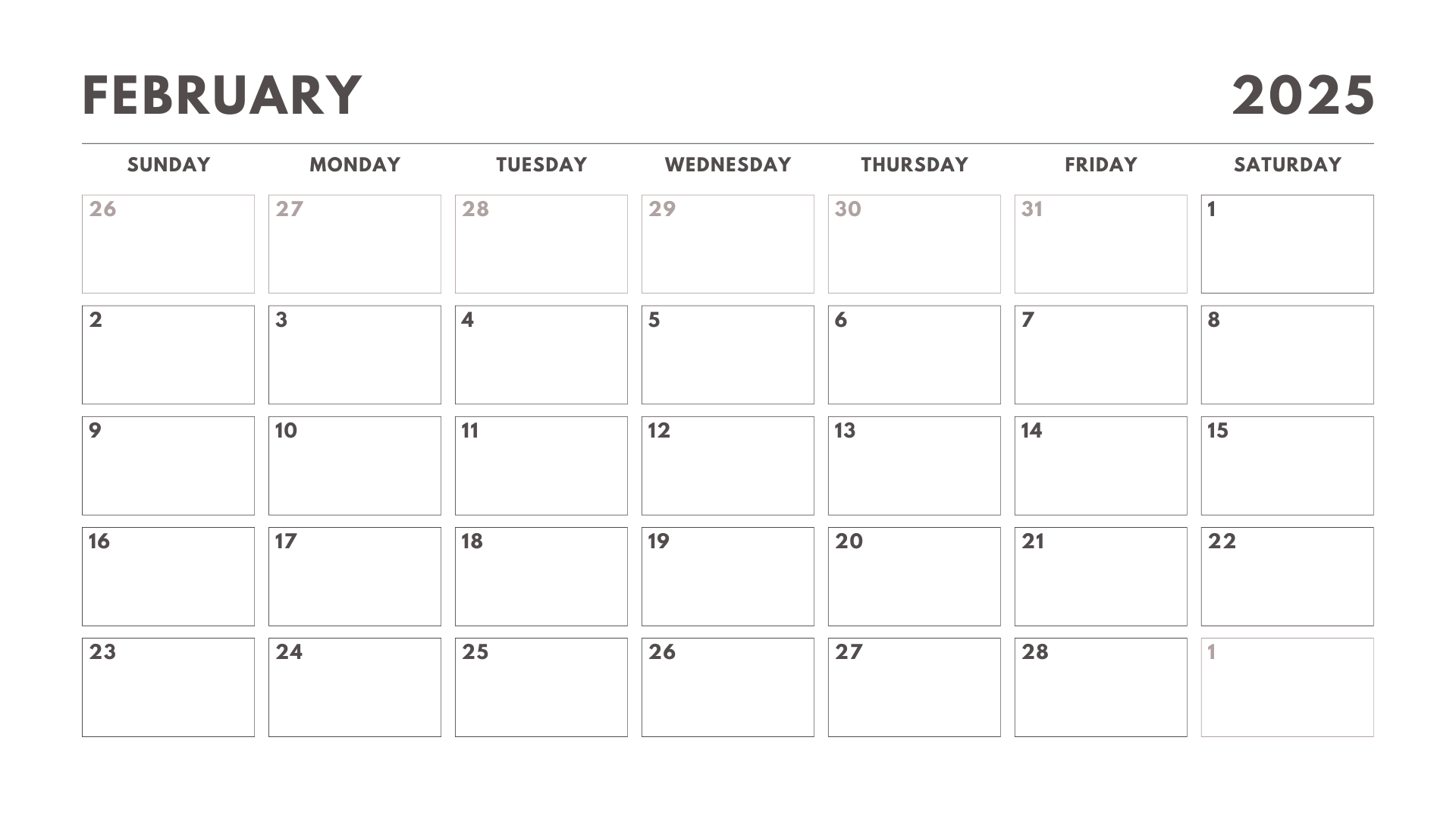 FEBRUARY 2025

| SUNDAY | MONDAY | TUESDAY | WEDNESDAY | THURSDAY | FRIDAY | SATURDAY |
|---|---|---|---|---|---|---|
| 26 | 27 | 28 | 29 | 30 | 31 | 1 |
| 2 | 3 | 4 | 5 | 6 | 7 | 8 |
| 9 | 10 | 11 | 12 | 13 | 14 | 15 |
| 16 | 17 | 18 | 19 | 20 | 21 | 22 |
| 23 | 24 | 25 | 26 | 27 | 28 | 1 |